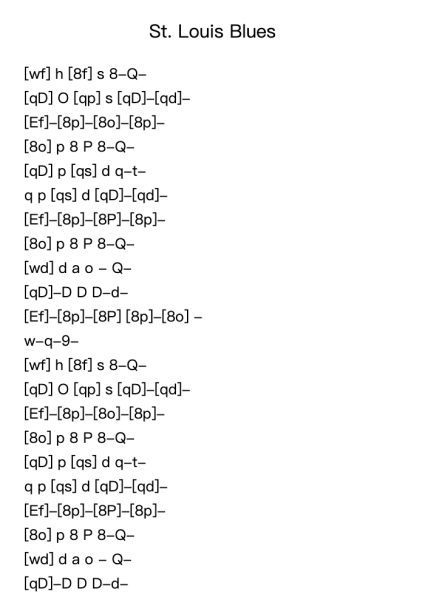 St. Louis Blues

[wf] h [8f] s 8–Q–
[qD] O [qp] s [qD]–[qd]–
[Ef]–[8p]–[8o]–[8p]–
[8o] p 8 P 8–Q–
[qD] p [qs] d q–t–
q p [qs] d [qD]–[qd]–
[Ef]–[8p]–[8P]–[8p]–
[8o] p 8 P 8–Q–
[wd] d a o – Q–
[qD]–D D D–d–
[Ef]–[8p]–[8P] [8p]–[8o] –
w–q–9–
[wf] h [8f] s 8–Q–
[qD] O [qp] s [qD]–[qd]–
[Ef]–[8p]–[8o]–[8p]–
[8o] p 8 P 8–Q–
[qD] p [qs] d q–t–
q p [qs] d [qD]–[qd]–
[Ef]–[8p]–[8P]–[8p]–
[8o] p 8 P 8–Q–
[wd] d a o – Q–
[qD]–D D D–d–